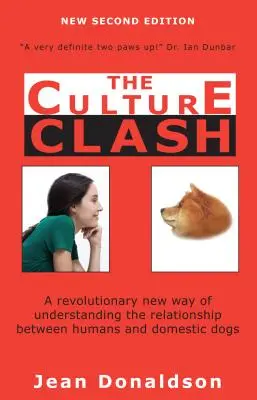 NEW SECOND EDITION

"A very definite two paws up!" Dr. Ian Dunbar

THE CULTURE CLASH

A revolutionary new way of understanding the relationship between humans and domestic dogs

Jean Donaldson